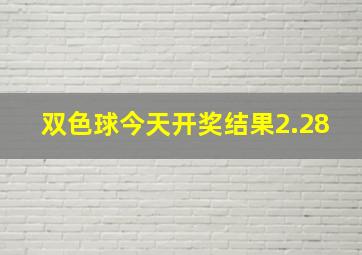 双色球今天开奖结果2.28